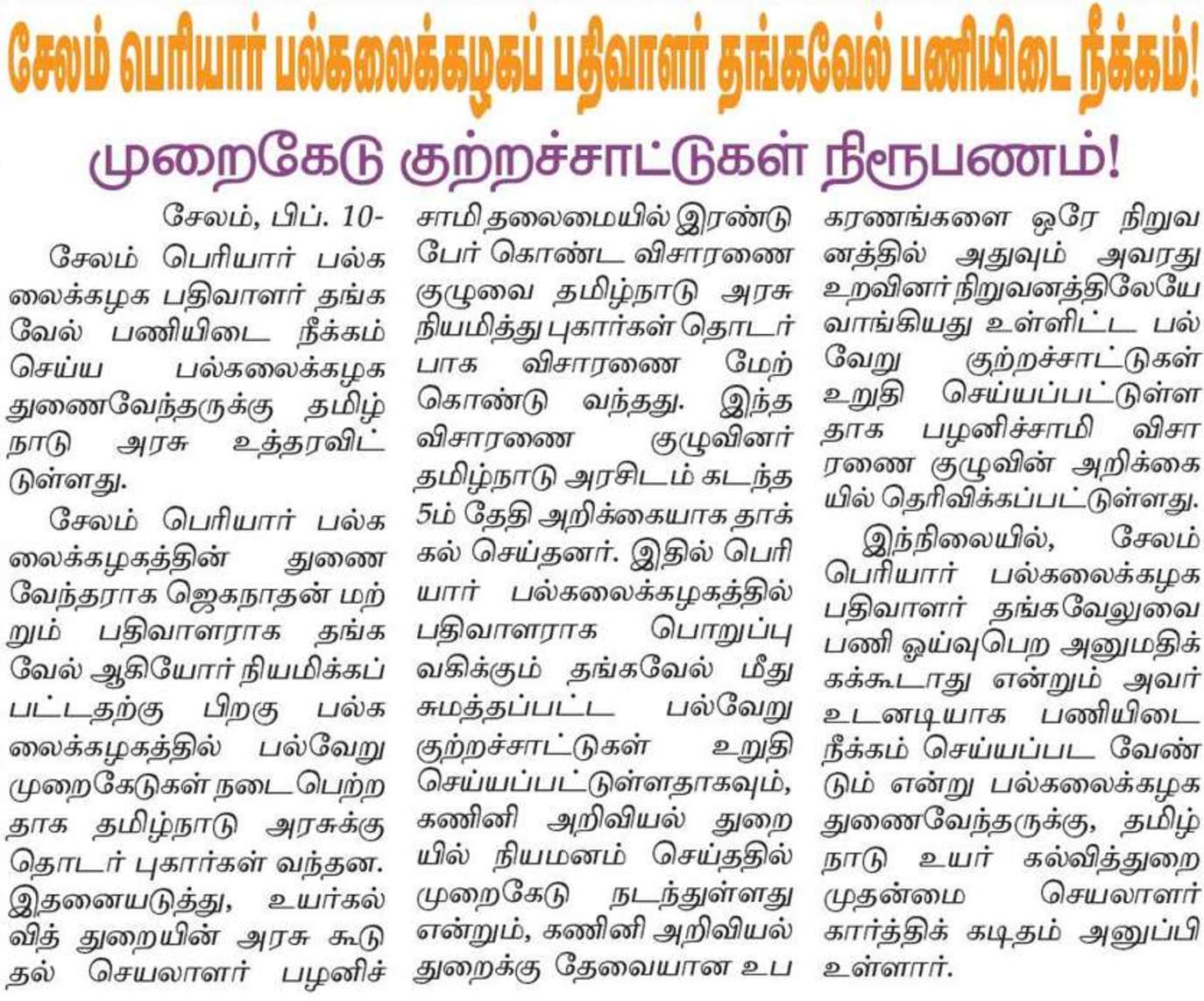 சேலம் பெரியார் பல்கலைக்கழகப் பதிவாளர் தங்கவேல் பணியிடை நீக்கம்!

முறைகேடு குற்றச்சாட்டுகள் நிரூபணம்!

சேலம், பிப். 10-

சேலம் பெரியார் பல்கலைக்கழக பதிவாளர் தங்கவேல் பணியிடை நீக்கம் செய்ய பல்கலைக்கழக துணைவேந்தருக்கு தமிழ்நாடு அரசு உத்தரவிட்டுள்ளது.

சேலம் பெரியார் பல்கலைக்கழகத்தின் துணைவேந்தராக ஜெகநாதன் மற்றும் பதிவாளராக தங்கவேல் ஆகியோர் நியமிக்கப்பட்டதற்கு பிறகு பல்கலைக்கழகத்தில் பல்வேறு முறைகேடுகள் நடைபெற்றதாக தமிழ்நாடு அரசுக்கு தொடர் புகார்கள் வந்தன. இதனையடுத்து, உயர்கல்வித் துறையின் அரசு கூடுதல் செயலாளர் பழனிச்சாமி தலைமையில் இரண்டு பேர் கொண்ட விசாரணை குழுவை தமிழ்நாடு அரசு நியமித்து புகார்கள் தொடர்பாக விசாரணை மேற்கொண்டு வந்தது. இந்த விசாரணை குழுவினர் தமிழ்நாடு அரசிடம் கடந்த 5ம் தேதி அறிக்கையாக தாக்கல் செய்தனர். இதில் பெரியார் பல்கலைக்கழகத்தில் பதிவாளராக பொறுப்பு வகிக்கும் தங்கவேல் மீது சுமத்தப்பட்ட பல்வேறு குற்றச்சாட்டுகள் உறுதி செய்யப்பட்டுள்ளதாகவும், கணினி அறிவியல் துறையில் நியமனம் செய்ததில் முறைகேடு நடந்துள்ளது என்றும், கணினி அறிவியல் துறைக்கு தேவையான உபகரணங்களை ஒரே நிறுவனத்தில் அதுவும் அவரது உறவினர் நிறுவனத்திலேயே வாங்கியது உள்ளிட்ட பல்வேறு குற்றச்சாட்டுகள் உறுதி செய்யப்பட்டுள்ளதாக பழனிச்சாமி விசாரணை குழுவின் அறிக்கையில் தெரிவிக்கப்பட்டுள்ளது.

இந்நிலையில், சேலம் பெரியார் பல்கலைக்கழக பதிவாளர் தங்கவேலுவை பணி ஓய்வுபெற அனுமதிக்கக்கூடாது என்றும் அவர் உடனடியாக பணியிடை நீக்கம் செய்யப்பட வேண்டும் என்று பல்கலைக்கழக துணைவேந்தருக்கு, தமிழ்நாடு உயர் கல்வித்துறை முதன்மை செயலாளர் கார்த்திக் கடிதம் அனுப்பி உள்ளார்.